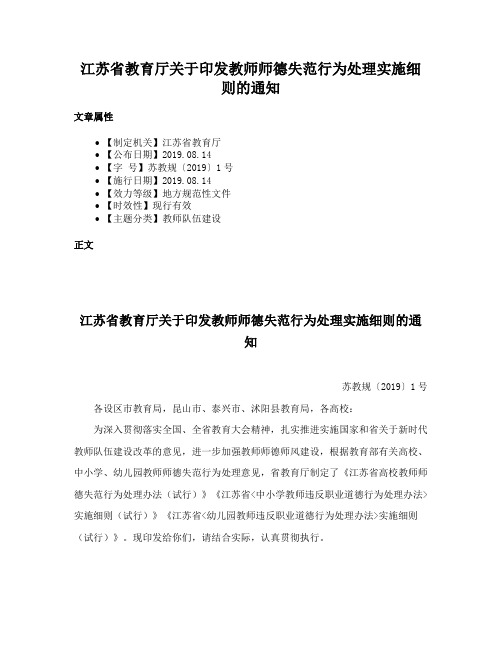 江苏省教育厅关于印发教师师德失范行为处理实施细则的通知

文章属性

- 【制定机关】江苏省教育厅
- 【公布日期】2019.08.14
- 【字　号】苏教规〔2019〕1号
- 【施行日期】2019.08.14
- 【效力等级】地方规范性文件
- 【时效性】现行有效
- 【主题分类】教师队伍建设

正文

江苏省教育厅关于印发教师师德失范行为处理实施细则的通知

苏教规〔2019〕1号

各设区市教育局，昆山市、泰兴市、沭阳县教育局，各高校：

为深入贯彻落实全国、全省教育大会精神，扎实推进实施国家和省关于新时代教师队伍建设改革的意见，进一步加强教师师德师风建设，根据教育部有关高校、中小学、幼儿园教师师德失范行为处理意见，省教育厅制定了《江苏省高校教师师德失范行为处理办法（试行）》《江苏省<中小学教师违反职业道德行为处理办法>实施细则（试行）》《江苏省<幼儿园教师违反职业道德行为处理办法>实施细则（试行）》。现印发给你们，请结合实际，认真贯彻执行。